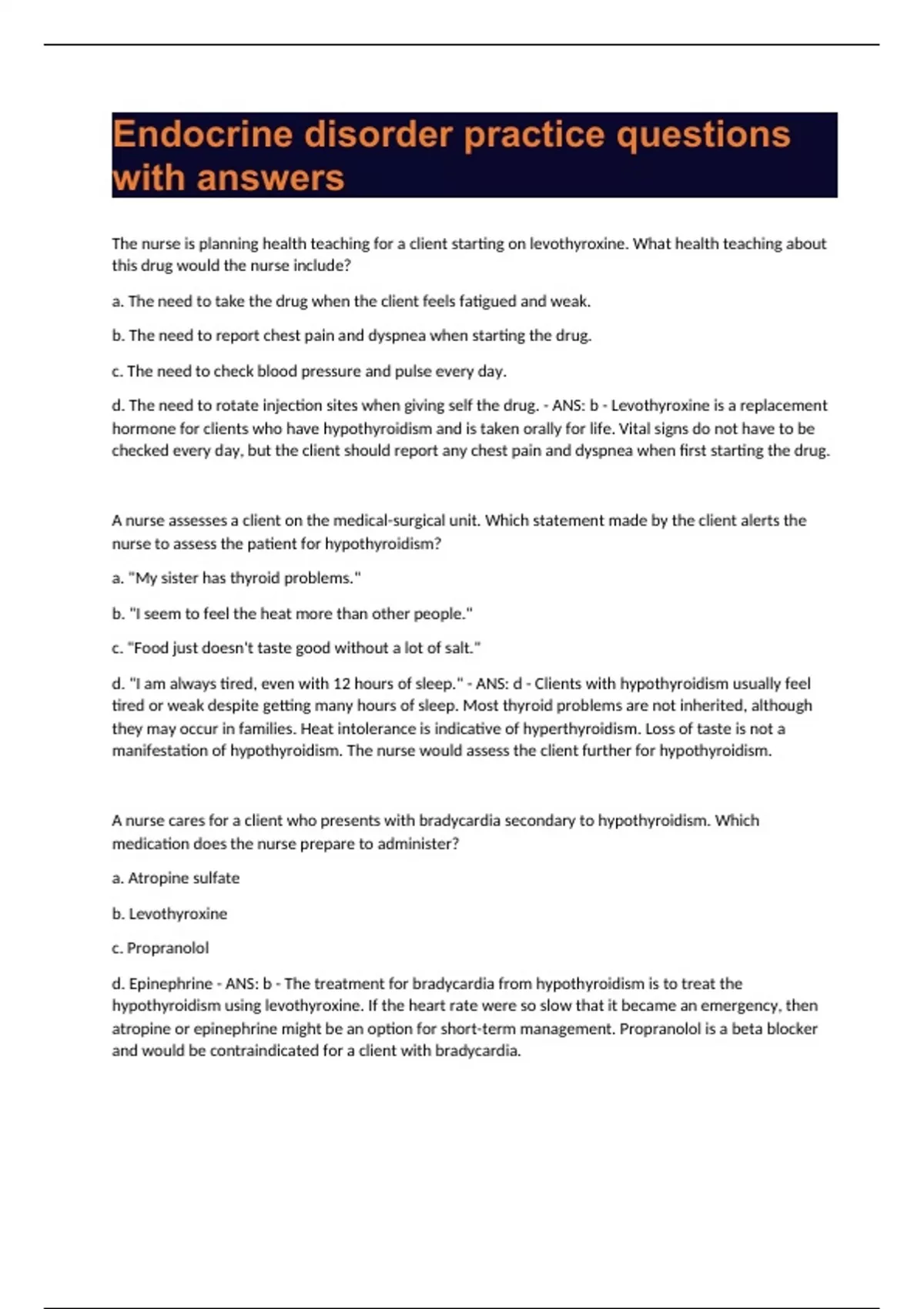 Endocrine disorder practice questions with answers

The nurse is planning health teaching for a client starting on levothyroxine. What health teaching about this drug would the nurse include?

a. The need to take the drug when the client feels fatigued and weak.

b. The need to report chest pain and dyspnea when starting the drug.

c. The need to check blood pressure and pulse every day.

d. The need to rotate injection sites when giving self the drug. - ANS: b - Levothyroxine is a replacement hormone for clients who have hypothyroidism and is taken orally for life. Vital signs do not have to be checked every day, but the client should report any chest pain and dyspnea when first starting the drug.

A nurse assesses a client on the medical-surgical unit. Which statement made by the client alerts the nurse to assess the patient for hypothyroidism?

a. "My sister has thyroid problems."

b. "I seem to feel the heat more than other people."

c. "Food just doesn't taste good without a lot of salt."

d. "I am always tired, even with 12 hours of sleep." - ANS: d - Clients with hypothyroidism usually feel tired or weak despite getting many hours of sleep. Most thyroid problems are not inherited, although they may occur in families. Heat intolerance is indicative of hyperthyroidism. Loss of taste is not a manifestation of hypothyroidism. The nurse would assess the client further for hypothyroidism.

A nurse cares for a client who presents with bradycardia secondary to hypothyroidism. Which medication does the nurse prepare to administer?

a. Atropine sulfate

b. Levothyroxine

c. Propranolol

d. Epinephrine - ANS: b - The treatment for bradycardia from hypothyroidism is to treat the hypothyroidism using levothyroxine. If the heart rate were so slow that it became an emergency, then atropine or epinephrine might be an option for short-term management. Propranolol is a beta blocker and would be contraindicated for a client with bradycardia.